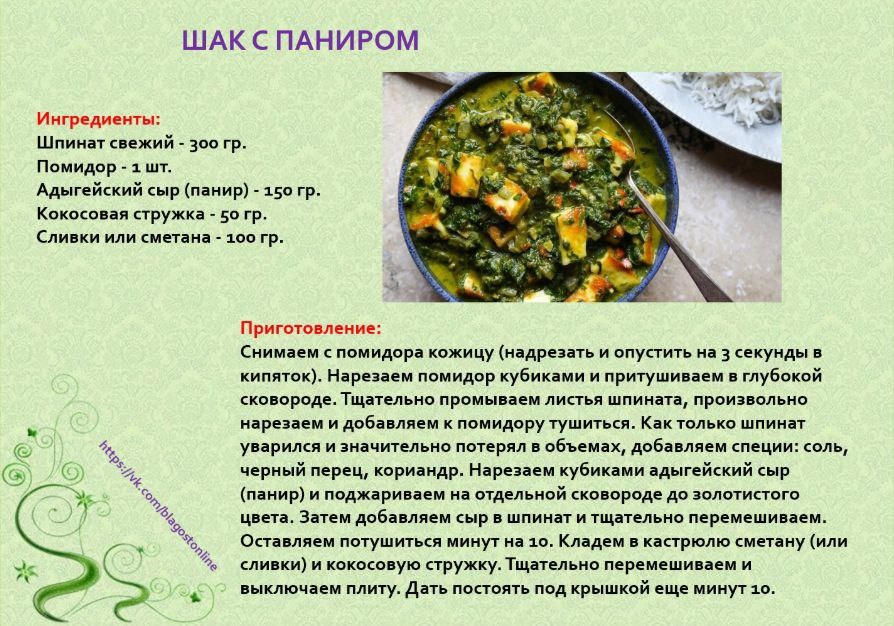 ШАК С ПАНИРОМ

Ингредиенты:
Шпинат свежий - 300 гр.
Помидор - 1 шт.
Адыгейский сыр (панир) - 150 гр.
Кокосовая стружка - 50 гр.
Сливки или сметана - 100 гр.

Приготовление:
Снимаем с помидора кожицу (надрезать и опустить на 3 секунды в кипяток). Нарезаем помидор кубиками и притушиваем в глубокой сковороде. Тщательно промываем листья шпината, произвольно нарезаем и добавляем к помидору тушиться. Как только шпинат уварился и значительно потерял в объемах, добавляем специи: соль, черный перец, кориандр. Нарезаем кубиками адыгейский сыр (панир) и поджариваем на отдельной сковороде до золотистого цвета. Затем добавляем сыр в шпинат и тщательно перемешиваем. Оставляем потушиться минут на 10. Кладем в кастрюлю сметану (или сливки) и кокосовую стружку. Тщательно перемешиваем и выключаем плиту. Дать постоять под крышкой еще минут 10.

https://vk.com/blagostonline